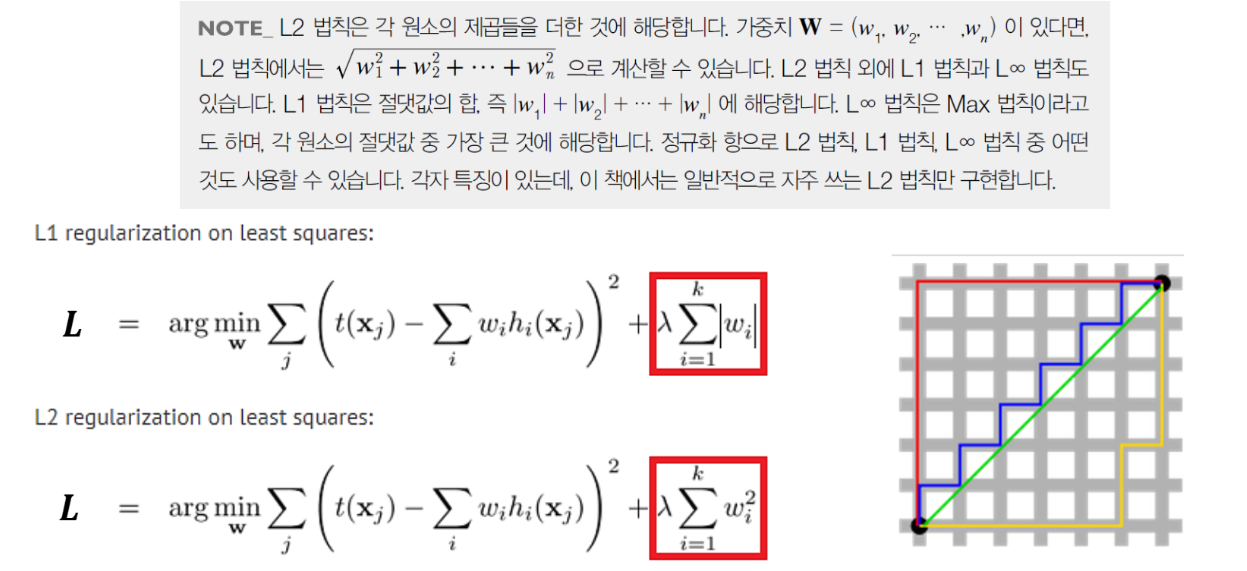 NOTE_ L2 법칙은 각 원소의 제곱들을 더한 것에 해당합니다. 가중치 $\mathbf{W} = (w_1, w_2, \cdots, w_n)$ 이 있다면, L2 법칙에서는 $\sqrt{w_1^2 + w_2^2 + \cdots + w_n^2}$ 으로 계산할 수 있습니다. L2 법칙 외에 L1 법칙과 L∞ 법칙도 있습니다. L1 법칙은 절댓값의 합, 즉 $|w_1| + |w_2| + \cdots + |w_n|$ 에 해당합니다. L∞ 법칙은 Max 법칙이라고도 하며, 각 원소의 절댓값 중 가장 큰 것에 해당합니다. 정규화 항으로 L2 법칙, L1 법칙, L∞ 법칙 중 어떤 것도 사용할 수 있습니다. 각자 특징이 있는데, 이 책에서는 일반적으로 자주 쓰는 L2 법칙만 구현합니다.

L1 regularization on least squares:

$L = \arg\min_{\mathbf{w}} \sum_j \left( t(\mathbf{x}_j) - \sum_i w_i h_i(\mathbf{x}_j) \right)^2 + \lambda \sum_{i=1}^{k} |w_i|$

L2 regularization on least squares:

$L = \arg\min_{\mathbf{w}} \sum_j \left( t(\mathbf{x}_j) - \sum_i w_i h_i(\mathbf{x}_j) \right)^2 + \lambda \sum_{i=1}^{k} w_i^2$